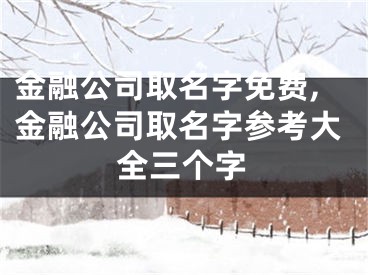 金融公司取名字免费，金融公司取名字参考大全三个字